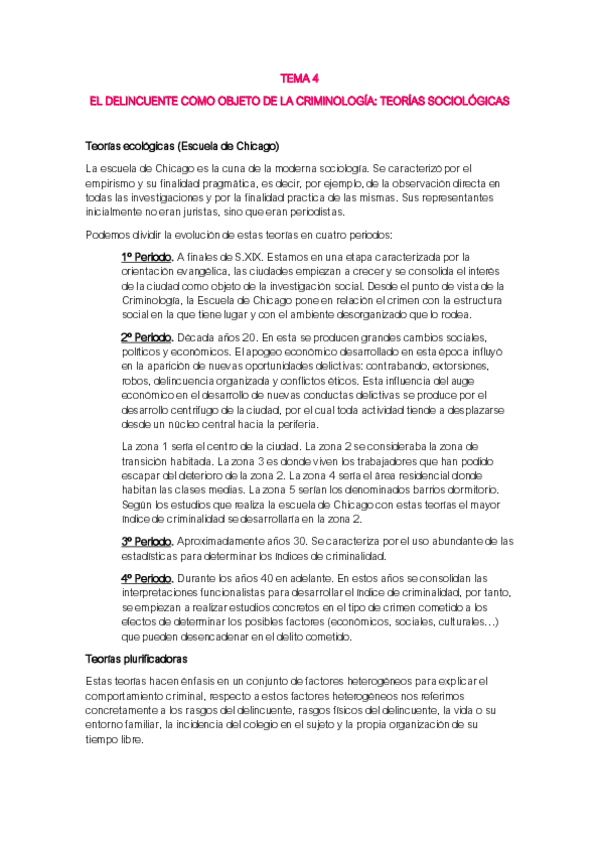 TEMA 4

EL DELINCUENTE COMO OBJETO DE LA CRIMINOLOGÍA: TEORÍAS SOCIOLÓGICAS

Teorías ecológicas (Escuela de Chicago)

La escuela de Chicago es la cuna de la moderna sociología. Se caracterizó por el empirismo y su finalidad pragmática, es decir, por ejemplo, de la observación directa en todas las investigaciones y por la finalidad practica de las mismas. Sus representantes inicialmente no eran juristas, sino que eran periodistas.

Podemos dividir la evolución de estas teorías en cuatro periodos:

1º Periodo. A finales de S.XIX. Estamos en una etapa caracterizada por la orientación evangélica, las ciudades empiezan a crecer y se consolida el interés de la ciudad como objeto de la investigación social. Desde el punto de vista de la Criminología, la Escuela de Chicago pone en relación el crimen con la estructura social en la que tiene lugar y con el ambiente desorganizado que lo rodea.

2º Periodo. Década años 20. En esta se producen grandes cambios sociales, políticos y económicos. El apogeo económico desarrollado en esta época influyó en la aparición de nuevas oportunidades delictivas: contrabando, extorsiones, robos, delincuencia organizada y conflictos éticos. Esta influencia del auge económico en el desarrollo de nuevas conductas delictivas se produce por el desarrollo centrífugo de la ciudad, por el cual toda actividad tiende a desplazarse desde un núcleo central hacia la periferia.

La zona 1 sería el centro de la ciudad. La zona 2 se consideraba la zona de transición habitada. La zona 3 es donde viven los trabajadores que han podido escapar del deterioro de la zona 2. La zona 4 sería el área residencial donde habitan las clases medias. La zona 5 serían los denominados barrios dormitorio. Según los estudios que realiza la escuela de Chicago con estas teorías el mayor índice de criminalidad se desarrollaría en la zona 2.

3º Periodo. Aproximadamente años 30. Se caracteriza por el uso abundante de las estadísticas para determinar los índices de criminalidad.

4º Periodo. Durante los años 40 en adelante. En estos años se consolidan las interpretaciones funcionalistas para desarrollar el índice de criminalidad, por tanto, se empiezan a realizar estudios concretos en el tipo de crimen cometido a los efectos de determinar los posibles factores (económicos, sociales, culturales…) que pueden desencadenar en el delito cometido.

Teorías plurificadoras

Estas teorías hacen énfasis en un conjunto de factores heterogéneos para explicar el comportamiento criminal, respecto a estos factores heterogéneos nos referimos concretamente a los rasgos del delincuente, rasgos físicos del delincuente, la vida o su entorno familiar, la incidencia del colegio en el sujeto y la propia organización de su tiempo libre.